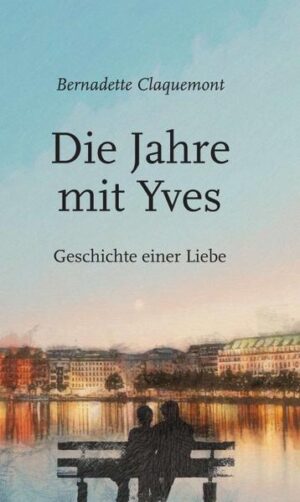 Bernadette Claquemont

Die Jahre mit Yves

Geschichte einer Liebe